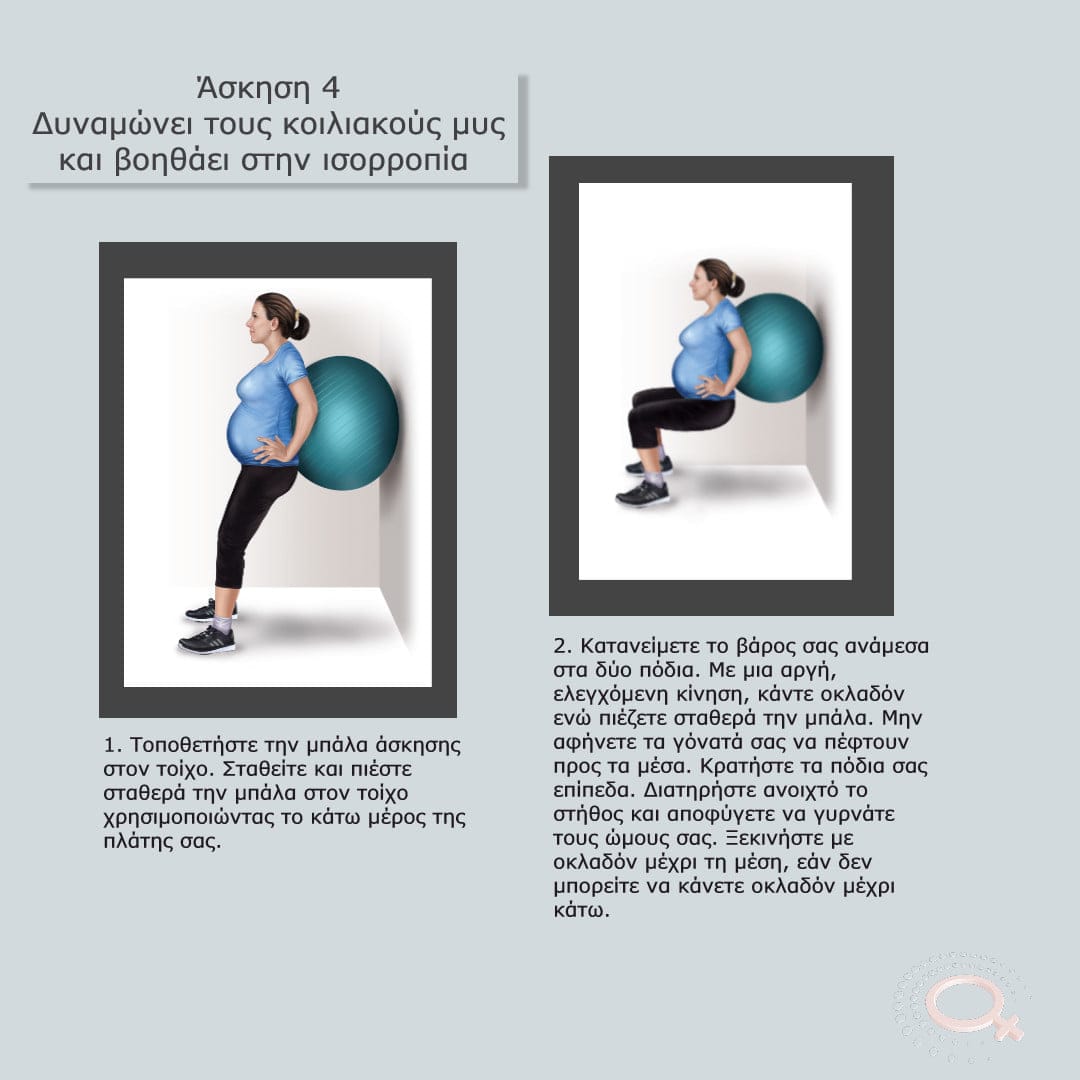 Άσκηση 4
Δυναμώνει τους κοιλιακούς μυς
και βοηθάει στην ισορροπία

1. Τοποθετήστε την μπάλα άσκησης στον τοίχο. Σταθείτε και πιέστε σταθερά την μπάλα στον τοίχο χρησιμοποιώντας το κάτω μέρος της πλάτης σας.

2. Κατανείμετε το βάρος σας ανάμεσα στα δύο πόδια. Με μια αργή, ελεγχόμενη κίνηση, κάντε οκλαδόν ενώ πιέζετε σταθερά την μπάλα. Μην αφήνετε τα γόνατά σας να πέφτουν προς τα μέσα. Κρατήστε τα πόδια σας επίπεδα. Διατηρήστε ανοιχτό το στήθος και αποφύγετε να γυρνάτε τους ώμους σας. Ξεκινήστε με οκλαδόν μέχρι τη μέση, εάν δεν μπορείτε να κάνετε οκλαδόν μέχρι κάτω.